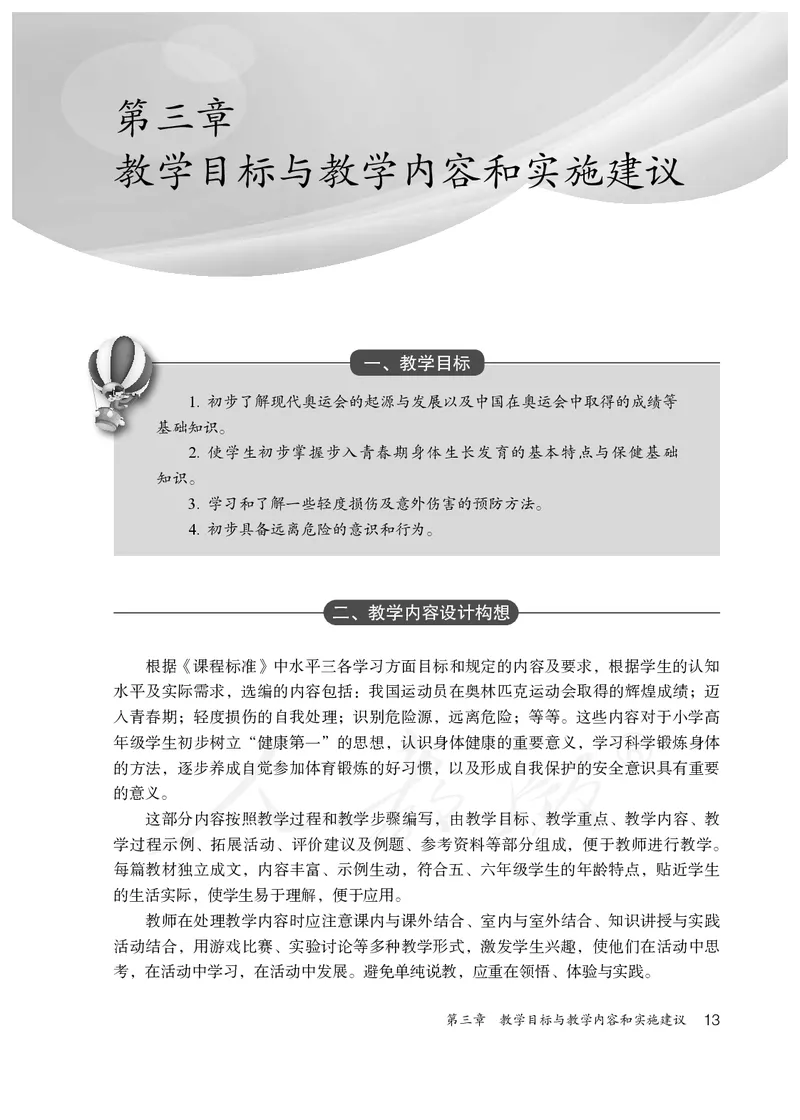 第三章
教学目标与教学内容和实施建议

一、教学目标

1. 初步了解现代奥运会的起源与发展以及中国在奥运会中取得的成绩等基础知识。

2. 使学生初步掌握步入青春期身体生长发育的基本特点与保健基础知识。

3. 学习和了解一些轻度损伤及意外伤害的预防方法。

4. 初步具备远离危险的意识和行为。

二、教学内容设计构想

根据《课程标准》中水平三各学习方面目标和规定的内容及要求，根据学生的认知水平及实际需求，选编的内容包括：我国运动员在奥林匹克运动会取得的辉煌成绩；迈入青春期；轻度损伤的自我处理；识别危险源，远离危险；等等。这些内容对于小学高年级学生初步树立“健康第一”的思想，认识身体健康的重要意义，学习科学锻炼身体的方法，逐步养成自觉参加体育锻炼的好习惯，以及形成自我保护的安全意识具有重要的意义。

这部分内容按照教学过程和教学步骤编写，由教学目标、教学重点、教学内容、教学过程示例、拓展活动、评价建议及例题、参考资料等部分组成，便于教师进行教学。每篇教材独立成文，内容丰富、示例生动，符合五、六年级学生的年龄特点，贴近学生的生活实际，使学生易于理解，便于应用。

教师在处理教学内容时应注意课内与课外结合、室内与室外结合、知识讲授与实践活动结合，用游戏比赛、实验讨论等多种教学形式，激发学生兴趣，使他们在活动中思考，在活动中学习，在活动中发展。避免单纯说教，应重在领悟、体验与实践。

第三章 教学目标与教学内容和实施建议 13